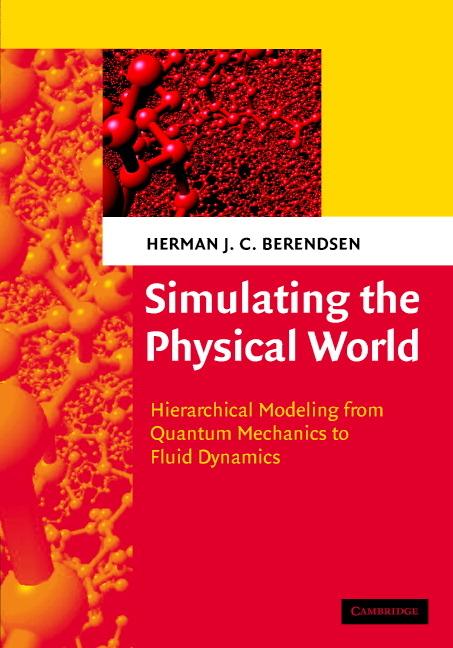 HERMAN J. C. BERENDSEN

Simulating the Physical World

Hierarchical Modeling from Quantum Mechanics to Fluid Dynamics

CAMBRIDGE